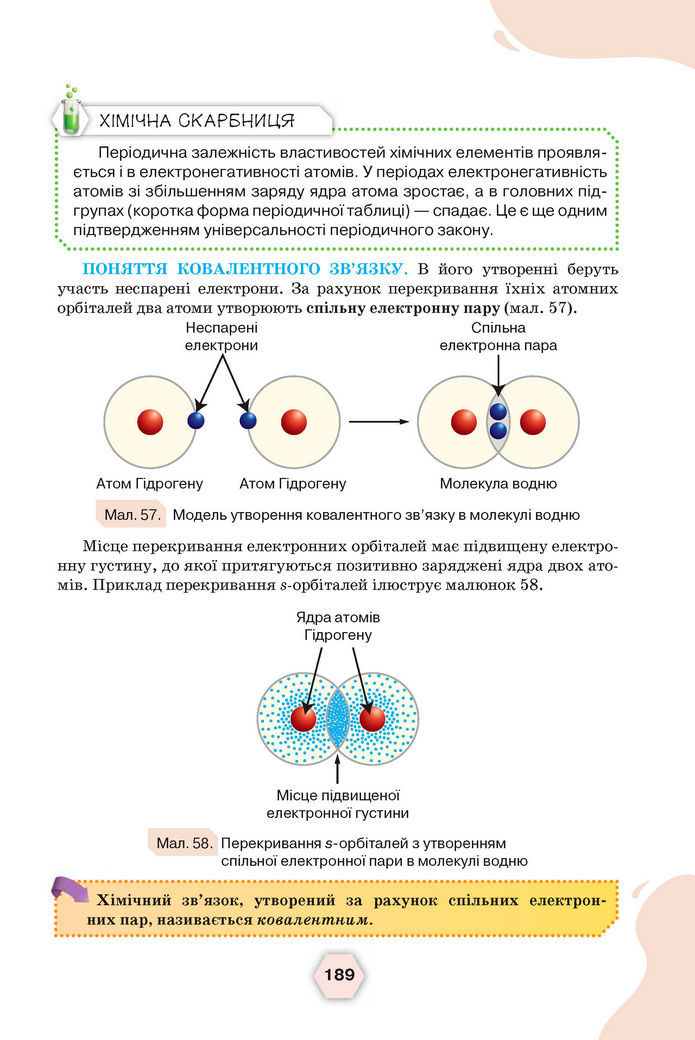 ХІМІЧНА СКАРБНИЦЯ

Періодична залежність властивостей хімічних елементів проявляється і в електронегативності атомів. У періодах електронегативність атомів зі збільшенням заряду ядра атома зростає, а в головних підгрупах (коротка форма періодичної таблиці) — спадає. Це є ще одним підтвердженням універсальності періодичного закону.

ПОНЯТТЯ КОВАЛЕНТНОГО ЗВ'ЯЗКУ. В його утворенні беруть участь неспарені електрони. За рахунок перекривання їхніх атомних орбіталей два атоми утворюють спільну електронну пару (мал. 57).

Неспарені електрони

Спільна електронна пара

Атом Гідрогену

Атом Гідрогену

Молекула водню

Мал. 57. Модель утворення ковалентного зв'язку в молекулі водню

Місце перекривання електронних орбіталей має підвищену електронну густину, до якої притягуються позитивно заряджені ядра двох атомів. Приклад перекривання s-орбіталей ілюструє малюнок 58.

Ядра атомів Гідрогену

Місце підвищеної електронної густини

Мал. 58. Перекривання s-орбіталей з утворенням спільної електронної пари в молекулі водню

Хімічний зв'язок, утворений за рахунок спільних електронних пар, називається ковалентним.

189